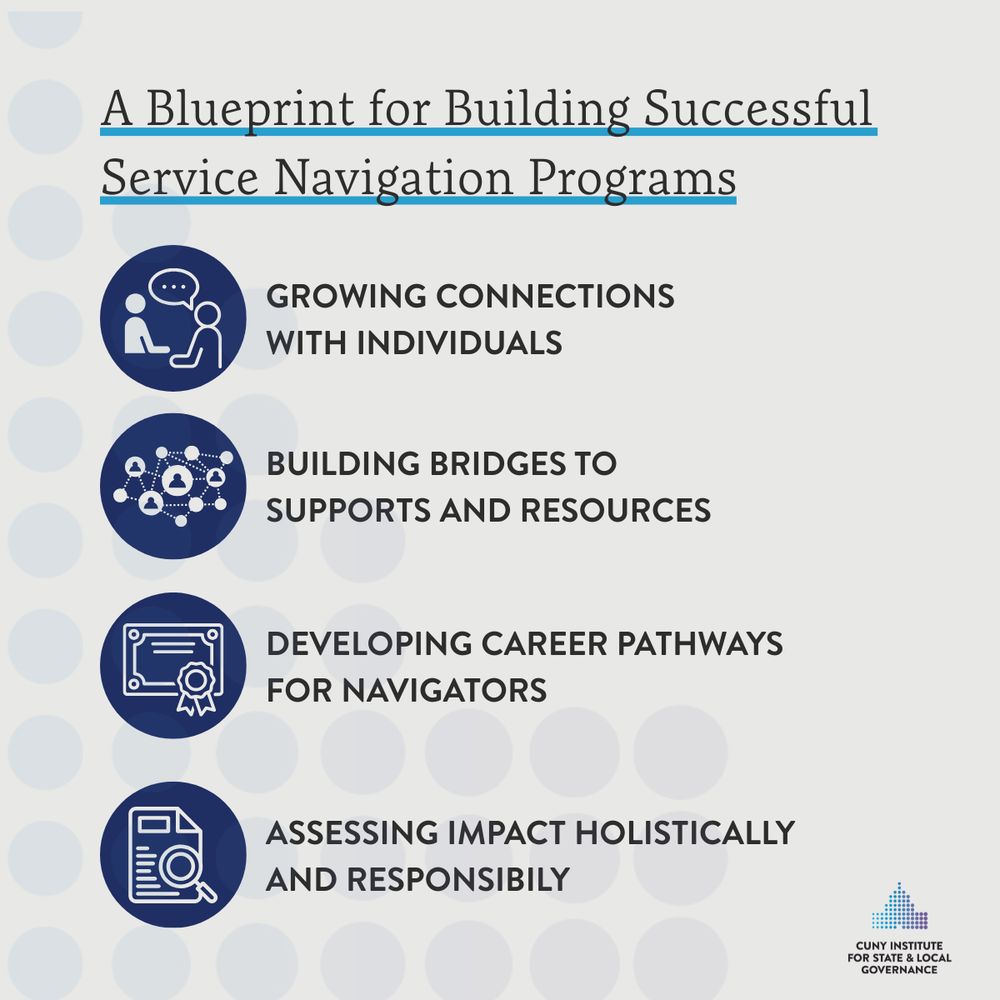 A Blueprint for Building Successful Service Navigation Programs

GROWING CONNECTIONS WITH INDIVIDUALS

BUILDING BRIDGES TO SUPPORTS AND RESOURCES

DEVELOPING CAREER PATHWAYS FOR NAVIGATORS

ASSESSING IMPACT HOLISTICALLY AND RESPONSIBILY

CUNY INSTITUTE FOR STATE & LOCAL GOVERNANCE